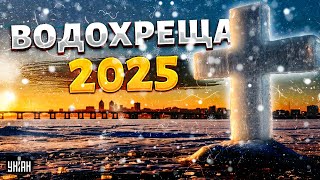 ВОДОХРЕЩА
2025
УНІАН